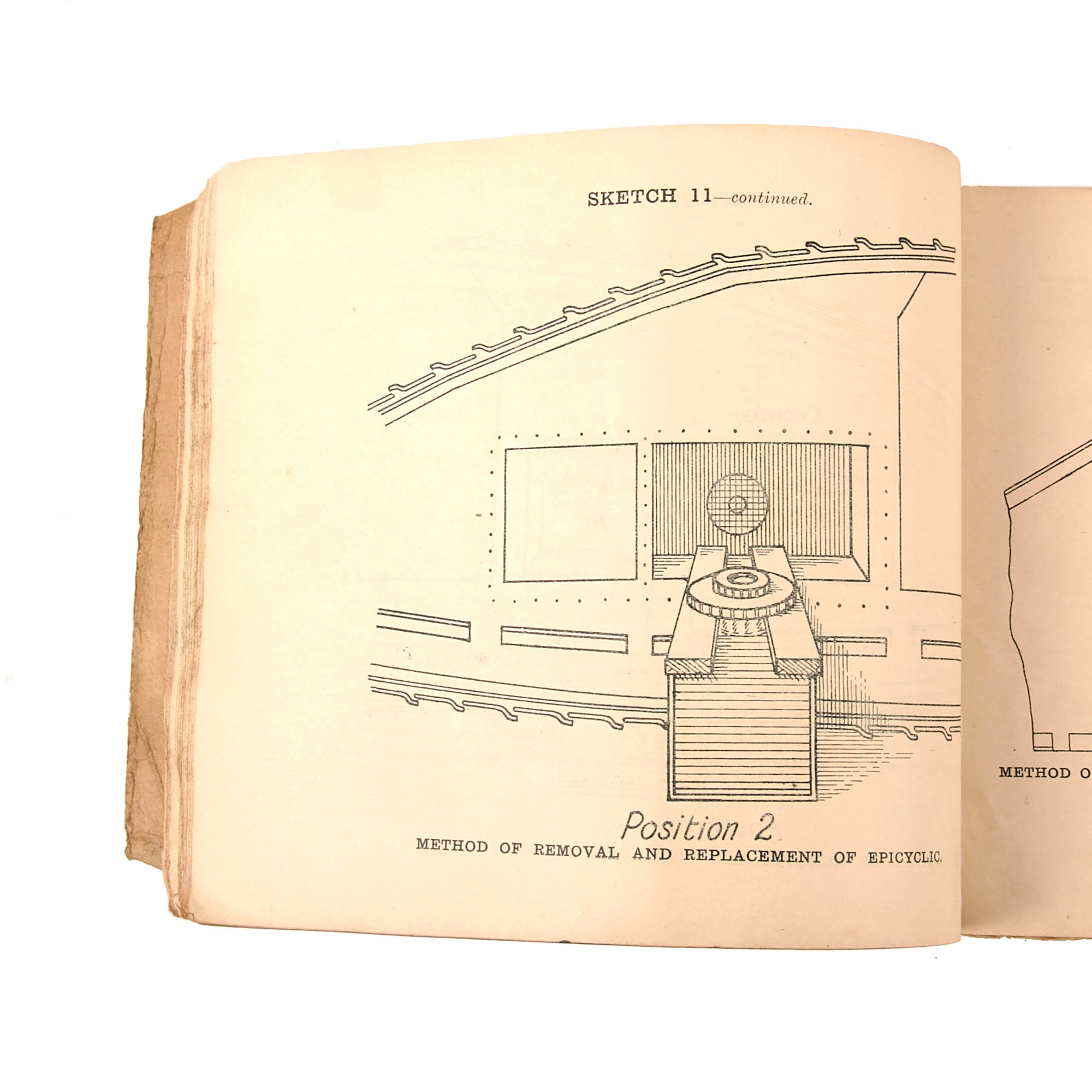 SKETCH 11—continued.

Position 2

METHOD OF REMOVAL AND REPLACEMENT OF EPICYCLIC.

METHOD O